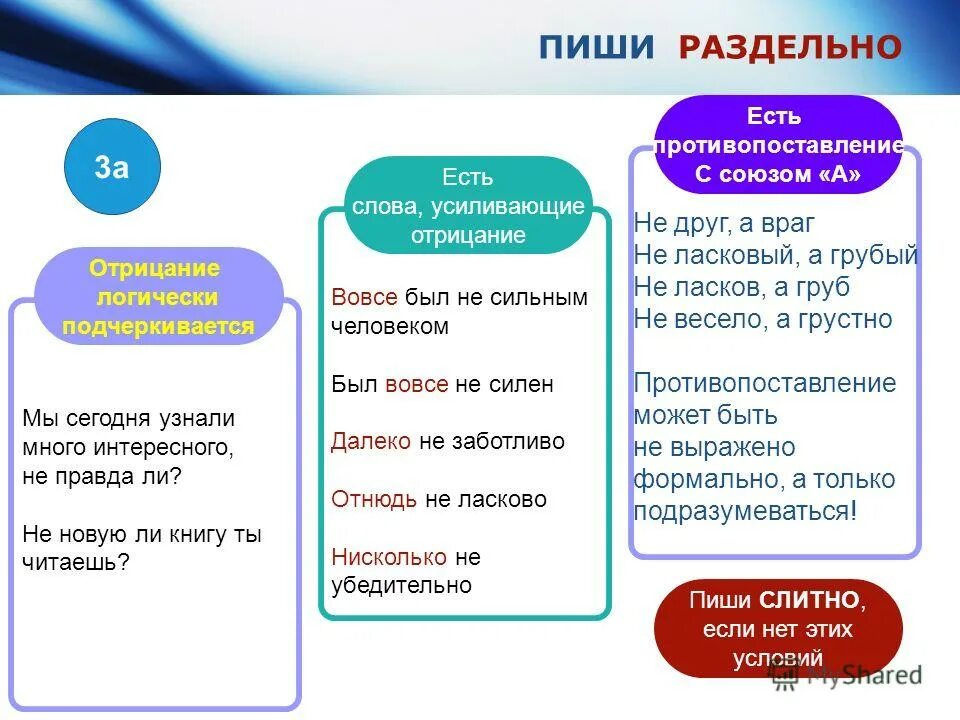 ПИШИ РАЗДЕЛЬНО

3а

Отрицание логически подчеркивается

Мы сегодня узнали много интересного, не правда ли?

Не новую ли книгу ты читаешь?

Есть слова, усиливающие отрицание

Вовсе был не сильным человеком

Был вовсе не силен

Далеко не заботливо

Отнюдь не ласково

Нисколько не убедительно

Есть противопоставление С союзом «А»

Не друг, а враг
Не ласковый, а грубый
Не ласков, а груб
Не весело, а грустно

Противопоставление может быть не выражено формально, а только подразумеваться!

Пиши СЛИТНО, если нет этих условий

MyShared